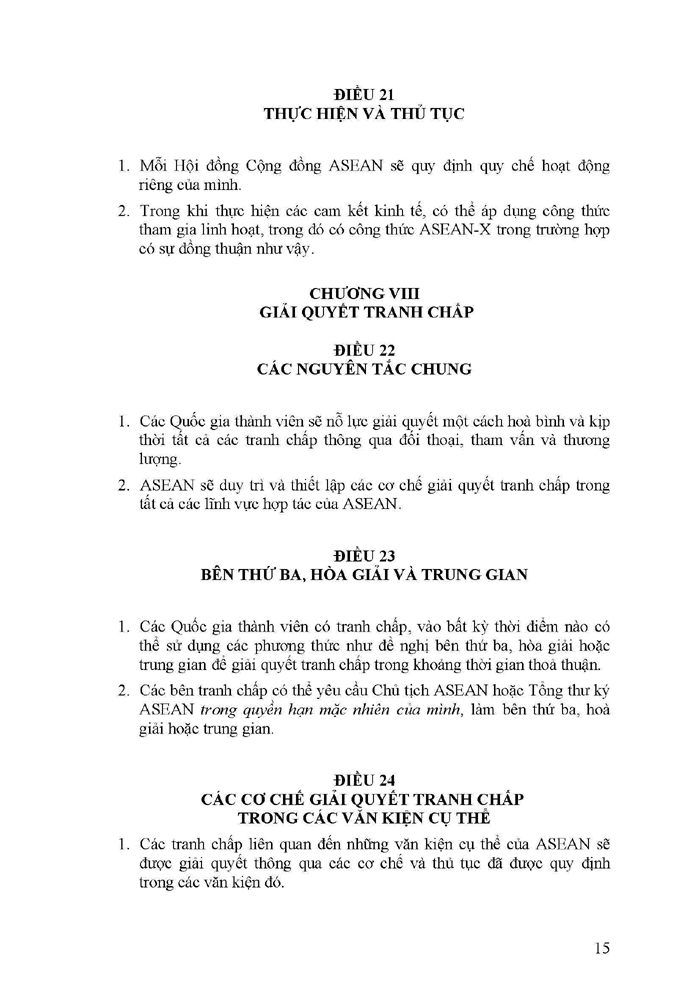 ĐIỀU 21
THỰC HIỆN VÀ THỦ TỤC

1. Mỗi Hội đồng Cộng đồng ASEAN sẽ quy định quy chế hoạt động riêng của mình.
2. Trong khi thực hiện các cam kết kinh tế, có thể áp dụng công thức tham gia linh hoạt, trong đó có công thức ASEAN-X trong trường hợp có sự đồng thuận như vậy.

CHƯƠNG VIII
GIẢI QUYẾT TRANH CHẤP

ĐIỀU 22
CÁC NGUYÊN TẮC CHUNG

1. Các Quốc gia thành viên sẽ nỗ lực giải quyết một cách hoà bình và kịp thời tất cả các tranh chấp thông qua đối thoại, tham vấn và thương lượng.
2. ASEAN sẽ duy trì và thiết lập các cơ chế giải quyết tranh chấp trong tất cả các lĩnh vực hợp tác của ASEAN.

ĐIỀU 23
BÊN THỨ BA, HÒA GIẢI VÀ TRUNG GIAN

1. Các Quốc gia thành viên có tranh chấp, vào bất kỳ thời điểm nào có thể sử dụng các phương thức như đề nghị bên thứ ba, hòa giải hoặc trung gian để giải quyết tranh chấp trong khoảng thời gian thoả thuận.
2. Các bên tranh chấp có thể yêu cầu Chủ tịch ASEAN hoặc Tổng thư ký ASEAN trong quyền hạn mặc nhiên của mình, làm bên thứ ba, hoà giải hoặc trung gian.

ĐIỀU 24
CÁC CƠ CHẾ GIẢI QUYẾT TRANH CHẤP TRONG CÁC VĂN KIỆN CỤ THỂ

1. Các tranh chấp liên quan đến những văn kiện cụ thể của ASEAN sẽ được giải quyết thông qua các cơ chế và thủ tục đã được quy định trong các văn kiện đó.

15